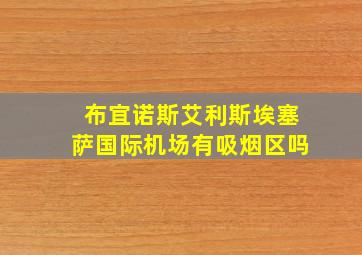 布宜诺斯艾利斯埃塞萨国际机场有吸烟区吗